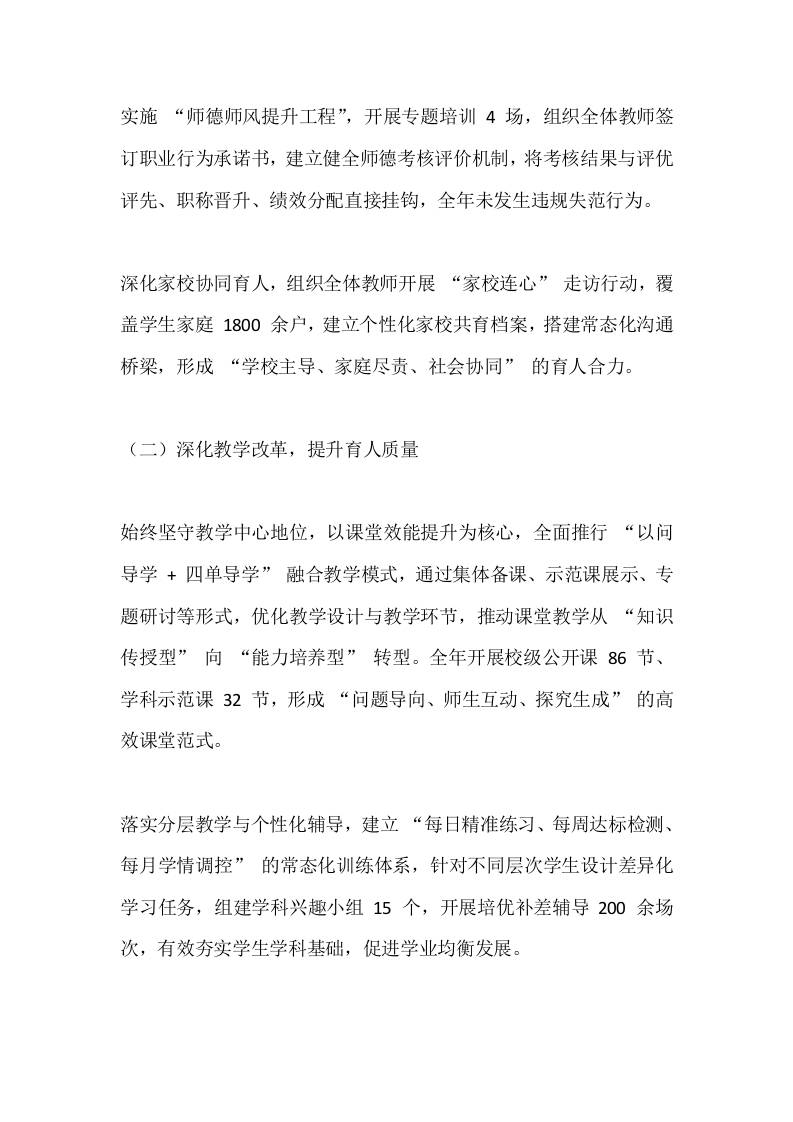 实施 “师德师风提升工程”，开展专题培训 4 场，组织全体教师签订职业行为承诺书，建立健全师德考核评价机制，将考核结果与评优评先、职称晋升、绩效分配直接挂钩，全年未发生违规失范行为。

深化家校协同育人，组织全体教师开展 “家校连心” 走访行动，覆盖学生家庭 1800 余户，建立个性化家校共育档案，搭建常态化沟通桥梁，形成 “学校主导、家庭尽责、社会协同” 的育人合力。

（二）深化教学改革，提升育人质量

始终坚守教学中心地位，以课堂效能提升为核心，全面推行 “以问导学 + 四单导学” 融合教学模式，通过集体备课、示范课展示、专题研讨等形式，优化教学设计与教学环节，推动课堂教学从 “知识传授型” 向 “能力培养型” 转型。全年开展校级公开课 86 节、学科示范课 32 节，形成 “问题导向、师生互动、探究生成” 的高效课堂范式。

落实分层教学与个性化辅导，建立 “每日精准练习、每周达标检测、每月学情调控” 的常态化训练体系，针对不同层次学生设计差异化学习任务，组建学科兴趣小组 15 个，开展培优补差辅导 200 余场次，有效夯实学生学科基础，促进学业均衡发展。